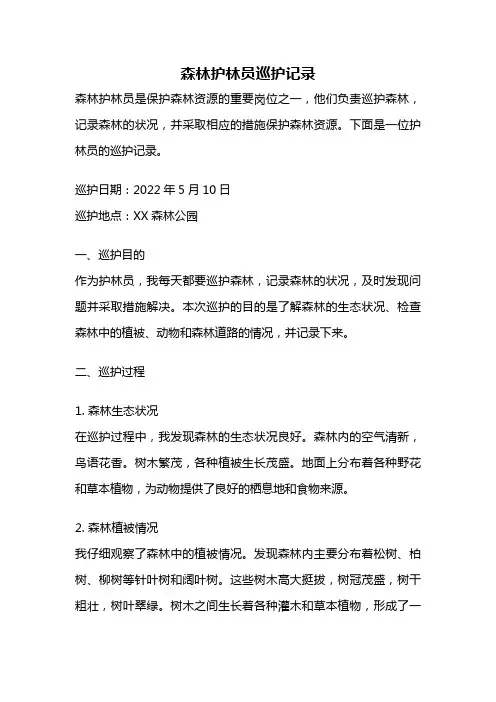 森林护林员巡护记录

森林护林员是保护森林资源的重要岗位之一，他们负责巡护森林，记录森林的状况，并采取相应的措施保护森林资源。下面是一位护林员的巡护记录。

巡护日期：2022 年 5 月 10 日

巡护地点：XX 森林公园

一、巡护目的

作为护林员，我每天都要巡护森林，记录森林的状况，及时发现问题并采取措施解决。本次巡护的目的是了解森林的生态状况、检查森林中的植被、动物和森林道路的情况，并记录下来。

二、巡护过程

1. 森林生态状况

在巡护过程中，我发现森林的生态状况良好。森林内的空气清新，鸟语花香。树木繁茂，各种植被生长茂盛。地面上分布着各种野花和草本植物，为动物提供了良好的栖息地和食物来源。

2. 森林植被情况

我仔细观察了森林中的植被情况。发现森林内主要分布着松树、柏树、柳树等针叶树和阔叶树。这些树木高大挺拔，树冠茂盛，树干粗壮，树叶翠绿。树木之间生长着各种灌木和草本植物，形成了一